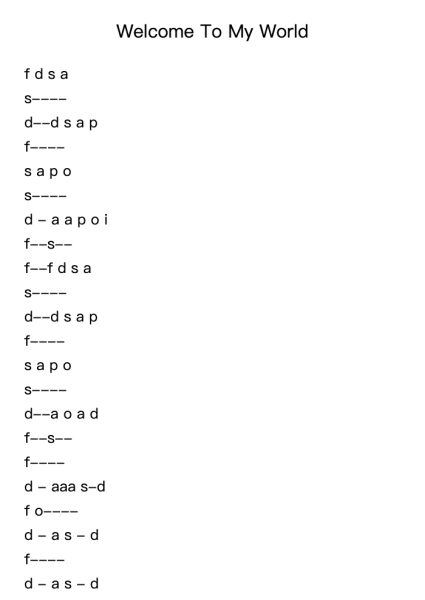 Welcome To My World

f d s a

s----

d--d s a p

f----

s a p o

s----

d - a a p o i

f--s--

f--f d s a

s----

d--d s a p

f----

s a p o

s----

d--a o a d

f--s--

f----

d - aaa s-d

f o----

d - a s - d

f----

d - a s - d